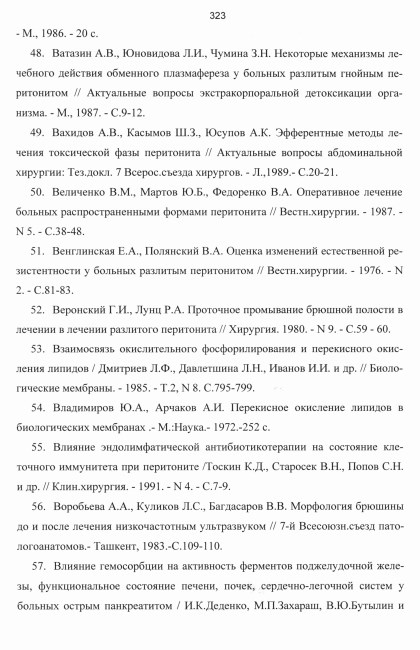 323

- М., 1986. - 20 с.

48. Ватазин А.В., Юновидова Л.И., Чумина З.Н. Некоторые механизмы лечебного действия обменного плазмафереза у больных разлитым гнойным перитонитом // Актуальные вопросы экстракорпоральной детоксикации организма. - М., 1987. - С.9-12.

49. Вахидов А.В., Касымов Ш.З., Юсупов А.К. Эфферентные методы лечения токсической фазы перитонита // Актуальные вопросы абдоминальной хирургии: Тез.докл. 7 Всерос.съезда хирургов. - Л.,1989.- С.20-21.

50. Величенко В.М., Мартов Ю.Б., Федоренко В.А. Оперативное лечение больных распространенными формами перитонита // Вестн.хирургии. - 1987. - N 5. - С.38-48.

51. Венглинская Е.А., Полянский В.А. Оценка изменений естественной резистентности у больных разлитым перитонитом // Вестн.хирургии. - 1976. - N 2. - С.81-83.

52. Веронский Г.И., Лунц Р.А. Проточное промывание брюшной полости в лечении в лечении разлитого перитонита // Хирургия. 1980. - N 9. - С.59 - 60.

53. Взаимосвязь окислительного фосфорилирования и перекисного окисления липидов / Дмитриев Л.Ф., Давлетшина Л.Н., Иванов И.И. и др. // Биологические мембраны. - 1985. - Т.2, N 8. С.795-799.

54. Владимиров Ю.А., Арчаков А.И. Перекисное окисление липидов в биологических мембранах .- М.:Наука.- 1972.-252 с.

55. Влияние эндолимфатической антибиотикотерапии на состояние клеточного иммунитета при перитоните /Тоскин К.Д., Старосек В.Н., Попов С.Н. и др. // Клин.хирургия. - 1991. - N 4. - С.7-9.

56. Воробьева А.А., Куликов Л.С., Багдасаров В.В. Морфология брюшины до и после лечения низкочастотным ультразвуком // 7-й Всесоюзн.съезд патологоанатомов.- Ташкент, 1983.-С.109-110.

57. Влияние гемосорбции на активность ферментов поджелудочной железы, функциональное состояние печени, почек, сердечно-легочной систем у больных острым панкреатитом / И.К.Деденко, М.П.Захараш, В.Ю.Бутылин и